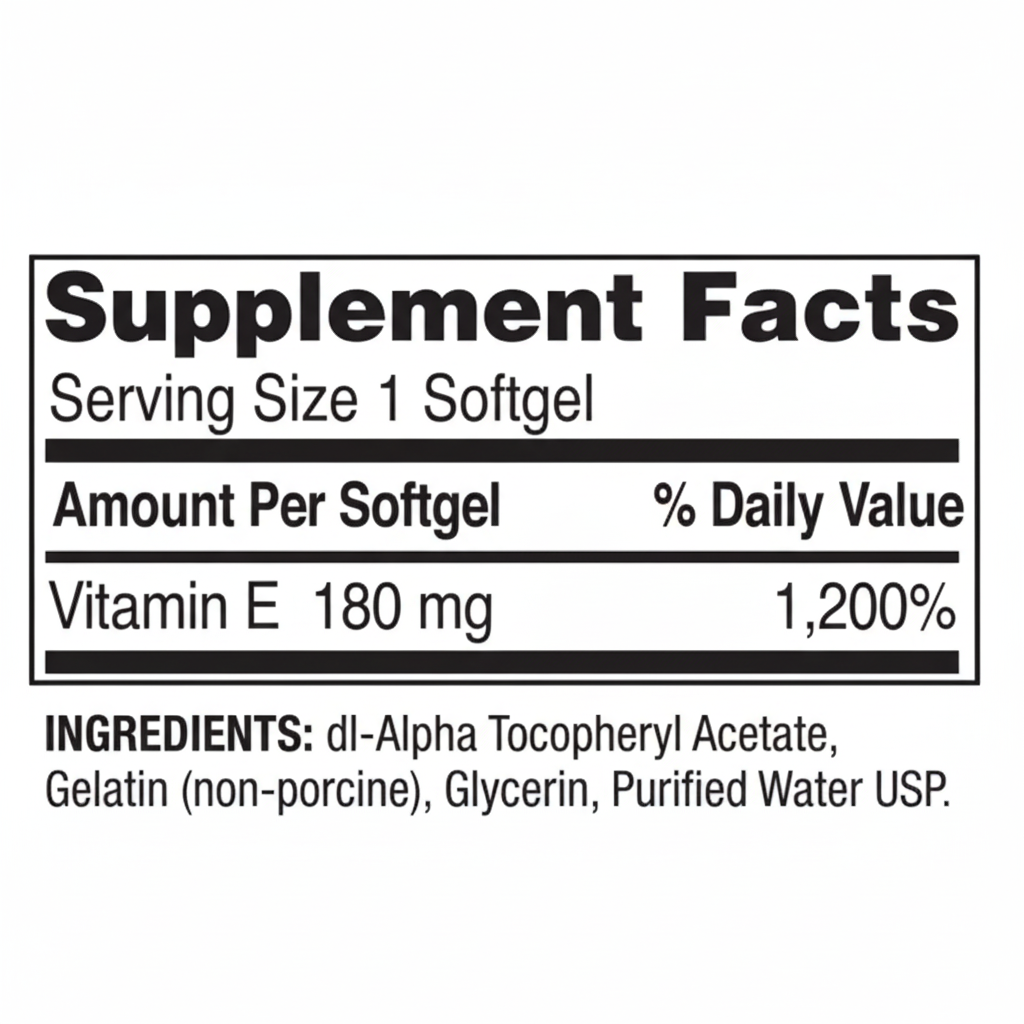 Supplement Facts
Serving Size 1 Softgel

| Amount Per Softgel | % Daily Value |
|---|---|
| Vitamin E 180 mg | 1,200% |

INGREDIENTS: dl-Alpha Tocopheryl Acetate, Gelatin (non-porcine), Glycerin, Purified Water USP.